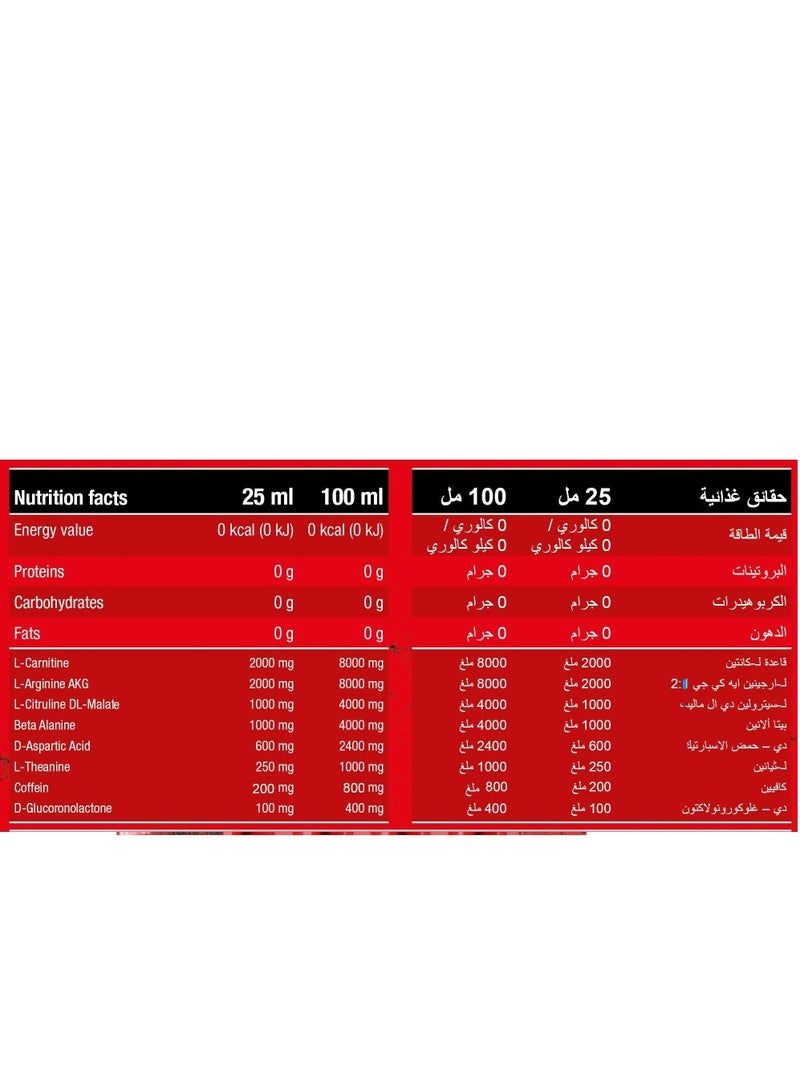 | Nutrition facts | 25 ml | 100 ml |
|---|---|---|
| Energy value | 0 kcal (0 kJ) | 0 kcal (0 kJ) |
| Proteins | 0 g | 0 g |
| Carbohydrates | 0 g | 0 g |
| Fats | 0 g | 0 g |
| L-Carnitine | 2000 mg | 8000 mg |
| L-Arginine AKG | 2000 mg | 8000 mg |
| L-Citruline DL-Malate | 1000 mg | 4000 mg |
| Beta Alanine | 1000 mg | 4000 mg |
| D-Aspartic Acid | 600 mg | 2400 mg |
| L-Theanine | 250 mg | 1000 mg |
| Coffein | 200 mg | 800 mg |
| D-Glucoronolactone | 100 mg | 400 mg |

| حقائق غذائية | 25 مل | 100 مل |
|---|---|---|
| قيمة الطاقة | 0 كالوري / 0 كيلو كالوري | 0 كالوري / 0 كيلو كالوري |
| البروتينات | 0 جرام | 0 جرام |
| الكربوهيدرات | 0 جرام | 0 جرام |
| الدهون | 0 جرام | 0 جرام |
| قاعدة لـ-كانتين | 2000 ملغ | 8000 ملغ |
| لـ-ارجينين ايه كي جي 2:1 | 2000 ملغ | 8000 ملغ |
| لـ-سيترولين دي ال ماليت | 1000 ملغ | 4000 ملغ |
| بيتا ألانين | 1000 ملغ | 4000 ملغ |
| دي – حمض الاسبارتيك | 600 ملغ | 2400 ملغ |
| لـ-ثيانين | 250 ملغ | 1000 ملغ |
| كافيين | 200 ملغ | 800 ملغ |
| دي – غلوكورونولاكتون | 100 ملغ | 400 ملغ |